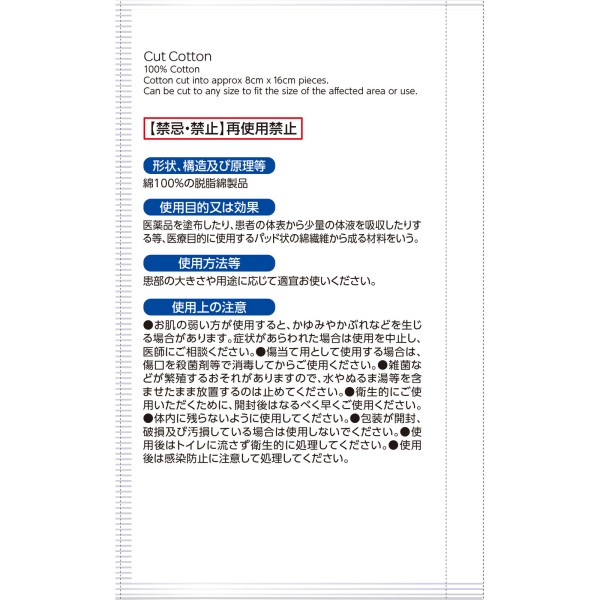 Cut Cotton
100% Cotton
Cotton cut into approx 8cm x 16cm pieces.
Can be cut to any size to fit the size of the affected area or use.

【禁忌・禁止】再使用禁止

形状、構造及び原理等
綿100%の脱脂綿製品

使用目的又は効果
医薬品を塗布したり、患者の体表から少量の体液を吸収したりする等、医療目的に使用するパッド状の綿繊維から成る材料をいう。

使用方法等
患部の大きさや用途に応じて適宜お使いください。

使用上の注意
●お肌の弱い方が使用すると、かゆみやかぶれなどを生じる場合があります。症状があらわれた場合は使用を中止し、医師にご相談ください。●傷当て用として使用する場合は、傷口を殺菌剤等で消毒してからご使用ください。●雑菌などが繁殖するおそれがありますので、水やぬるま湯等を含ませたまま放置するのは止めてください。●衛生的にご使用いただくために、開封後はなるべく早くご使用ください。●体内に残らないように使用してください。●包装が開封、破損及び汚損している場合は使用しないでください。●使用後はトイレに流さず衛生的に処理してください。●使用後は感染防止に注意して処理してください。